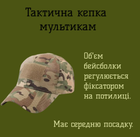 Тактична кепка мультикам

Об'єм бейсболки регулюється фіксатором на потилиці.

Має середню посадку.